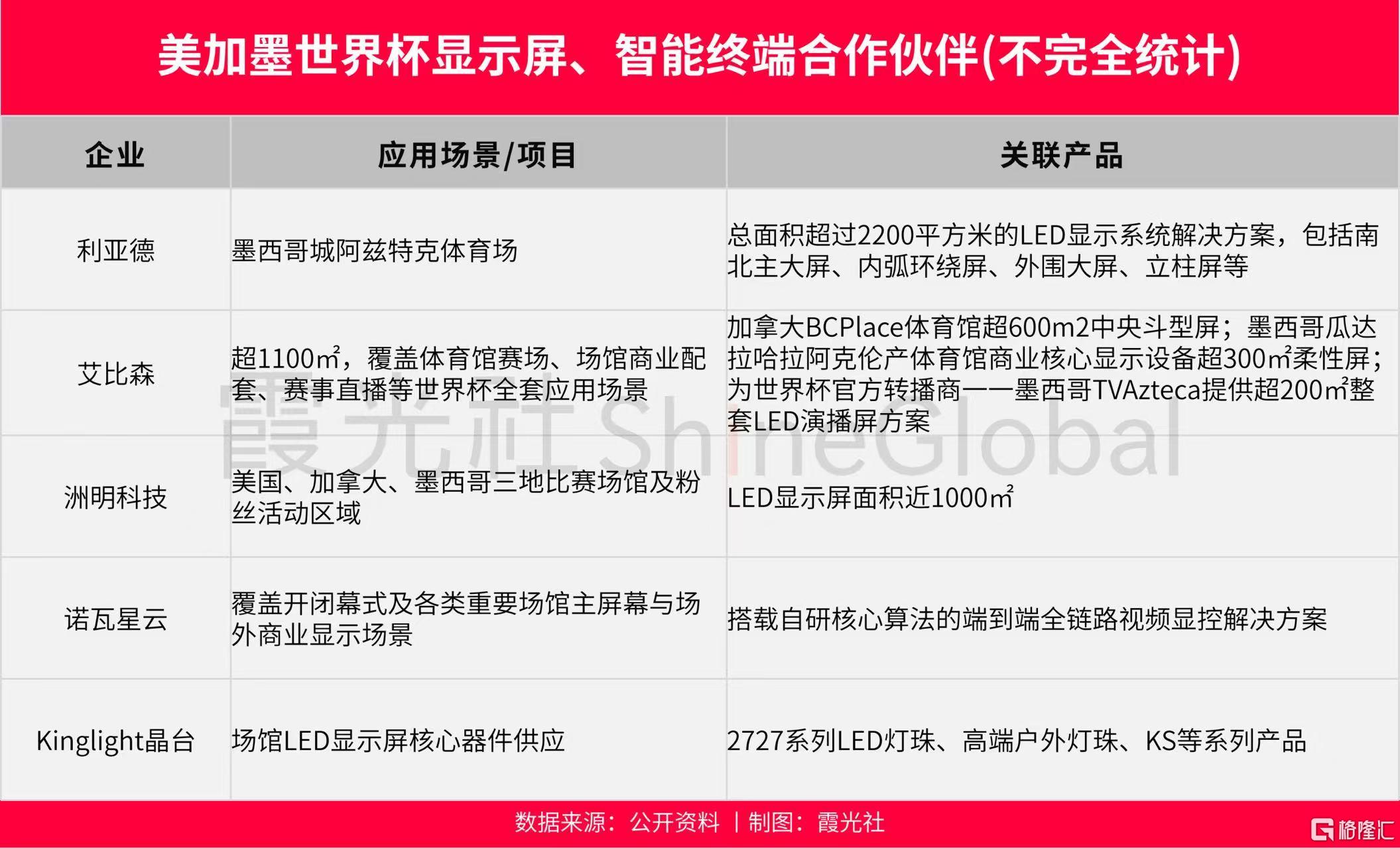 美加墨世界杯显示屏、智能终端合作伙伴(不完全统计)

| 企业 | 应用场景/项目 | 关联产品 |
|---|---|---|
| 利亚德 | 墨西哥城阿兹特克体育场 | 总面积超过2200平方米的LED显示系统解决方案，包括南北主大屏、内弧环绕屏、外围大屏、立柱屏等 |
| 艾比森 | 超1100㎡，覆盖体育馆赛场、场馆商业配套、赛事直播等世界杯全套应用场景 | 加拿大BCPlace体育馆超600m2中央斗型屏；墨西哥瓜达拉哈拉阿克伦产体育馆商业核心显示设备超300㎡柔性屏；为世界杯官方转播商——墨西哥TVAzteca提供超200㎡整套LED演播屏方案 |
| 洲明科技 | 美国、加拿大、墨西哥三地比赛场馆及粉丝活动区域 | LED显示屏面积近1000㎡ |
| 诺瓦星云 | 覆盖开闭幕式及各类重要场馆主屏幕与场外商业显示场景 | 搭载自研核心算法的端到端全链路视频显控解决方案 |
| Kinglight晶台 | 场馆LED显示屏核心器件供应 | 2727系列LED灯珠、高端户外灯珠、KS等系列产品 |

霞光社 ShineGlobal

数据来源：公开资料 | 制图：霞光社

格隆汇